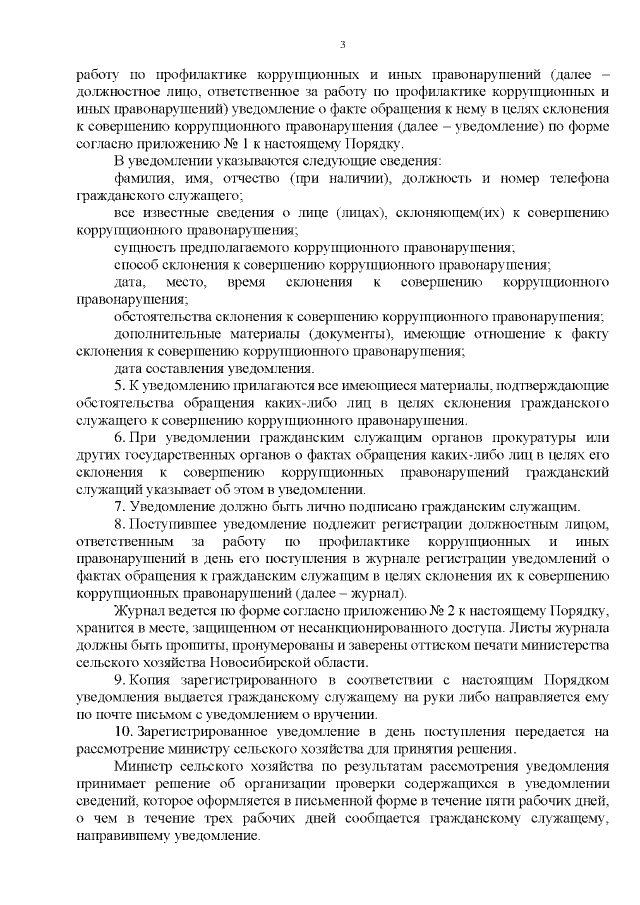 3

работу по профилактике коррупционных и иных правонарушений (далее – должностное лицо, ответственное за работу по профилактике коррупционных и иных правонарушений) уведомление о факте обращения к нему в целях склонения к совершению коррупционного правонарушения (далее – уведомление) по форме согласно приложению № 1 к настоящему Порядку.

В уведомлении указываются следующие сведения:

фамилия, имя, отчество (при наличии), должность и номер телефона гражданского служащего;

все известные сведения о лице (лицах), склоняющем(их) к совершению коррупционного правонарушения;

сущность предполагаемого коррупционного правонарушения;

способ склонения к совершению коррупционного правонарушения;

дата, место, время склонения к совершению коррупционного правонарушения;

обстоятельства склонения к совершению коррупционного правонарушения;

дополнительные материалы (документы), имеющие отношение к факту склонения к совершению коррупционного правонарушения;

дата составления уведомления.

5. К уведомлению прилагаются все имеющиеся материалы, подтверждающие обстоятельства обращения каких-либо лиц в целях склонения гражданского служащего к совершению коррупционного правонарушения.

6. При уведомлении гражданским служащим органов прокуратуры или других государственных органов о фактах обращения каких-либо лиц в целях его склонения к совершению коррупционных правонарушений гражданский служащий указывает об этом в уведомлении.

7. Уведомление должно быть лично подписано гражданским служащим.

8. Поступившее уведомление подлежит регистрации должностным лицом, ответственным за работу по профилактике коррупционных и иных правонарушений в день его поступления в журнале регистрации уведомлений о фактах обращения к гражданским служащим в целях склонения их к совершению коррупционных правонарушений (далее – журнал).

Журнал ведется по форме согласно приложению № 2 к настоящему Порядку, хранится в месте, защищенном от несанкционированного доступа. Листы журнала должны быть прошиты, пронумерованы и заверены оттиском печати министерства сельского хозяйства Новосибирской области.

9. Копия зарегистрированного в соответствии с настоящим Порядком уведомления выдается гражданскому служащему на руки либо направляется ему по почте письмом с уведомлением о вручении.

10. Зарегистрированное уведомление в день поступления передается на рассмотрение министру сельского хозяйства для принятия решения.

Министр сельского хозяйства по результатам рассмотрения уведомления принимает решение об организации проверки содержащихся в уведомлении сведений, которое оформляется в письменной форме в течение пяти рабочих дней, о чем в течение трех рабочих дней сообщается гражданскому служащему, направившему уведомление.